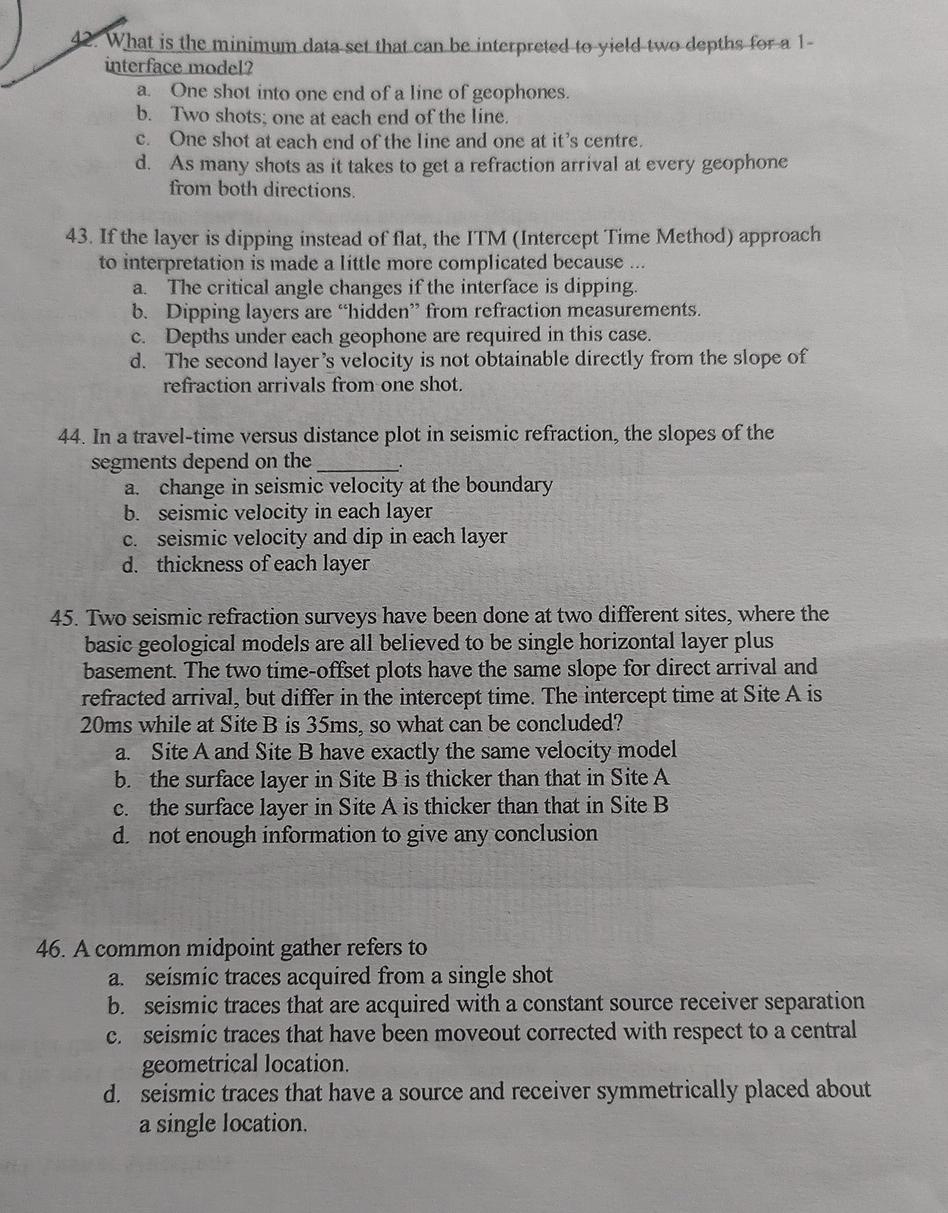 42. What is the minimum data set that can be interpreted to yield two depths for a 1-interface model?
a. One shot into one end of a line of geophones.
b. Two shots; one at each end of the line.
c. One shot at each end of the line and one at it's centre.
d. As many shots as it takes to get a refraction arrival at every geophone from both directions.

43. If the layer is dipping instead of flat, the ITM (Intercept Time Method) approach to interpretation is made a little more complicated because ...
a. The critical angle changes if the interface is dipping.
b. Dipping layers are "hidden" from refraction measurements.
c. Depths under each geophone are required in this case.
d. The second layer's velocity is not obtainable directly from the slope of refraction arrivals from one shot.

44. In a travel-time versus distance plot in seismic refraction, the slopes of the segments depend on the ________.
a. change in seismic velocity at the boundary
b. seismic velocity in each layer
c. seismic velocity and dip in each layer
d. thickness of each layer

45. Two seismic refraction surveys have been done at two different sites, where the basic geological models are all believed to be single horizontal layer plus basement. The two time-offset plots have the same slope for direct arrival and refracted arrival, but differ in the intercept time. The intercept time at Site A is 20ms while at Site B is 35ms, so what can be concluded?
a. Site A and Site B have exactly the same velocity model
b. the surface layer in Site B is thicker than that in Site A
c. the surface layer in Site A is thicker than that in Site B
d. not enough information to give any conclusion

46. A common midpoint gather refers to
a. seismic traces acquired from a single shot
b. seismic traces that are acquired with a constant source receiver separation
c. seismic traces that have been moveout corrected with respect to a central geometrical location.
d. seismic traces that have a source and receiver symmetrically placed about a single location.